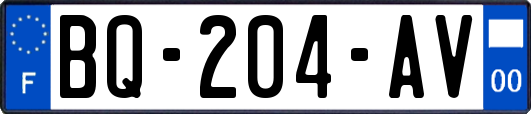 F
BQ-204-AV
00